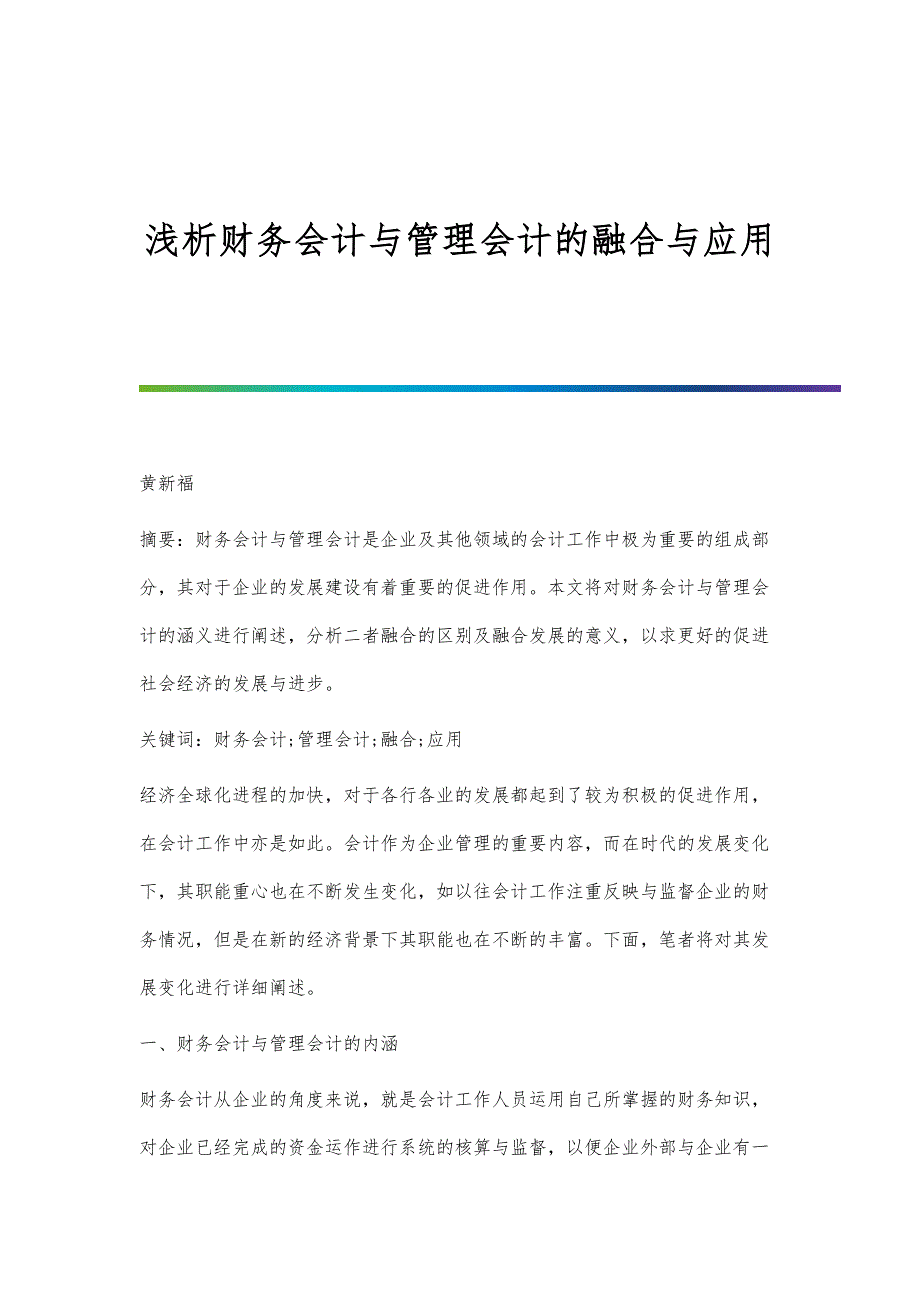 浅析财务会计与管理会计的融合与应用

黄新福

摘要：财务会计与管理会计是企业及其他领域的会计工作中极为重要的组成部分，其对于企业的发展建设有着重要的促进作用。本文将对财务会计与管理会计的涵义进行阐述，分析二者融合的区别及融合发展的意义，以求更好的促进社会经济的发展与进步。

关键词：财务会计;管理会计;融合;应用

经济全球化进程的加快，对于各行各业的发展都起到了较为积极的促进作用，在会计工作中亦是如此。会计作为企业管理的重要内容，而在时代的发展变化下，其职能重心也在不断发生变化，如以往会计工作注重反映与监督企业的财务情况，但是在新的经济背景下其职能也在不断的丰富。下面，笔者将对其发展变化进行详细阐述。

一、财务会计与管理会计的内涵

财务会计从企业的角度来说，就是会计工作人员运用自己所掌握的财务知识，对企业已经完成的资金运作进行系统的核算与监督，以便企业外部与企业有一